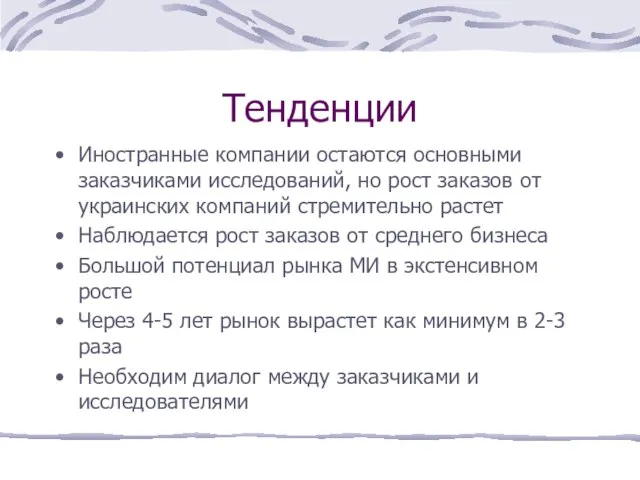 Тенденции

• Иностранные компании остаются основными заказчиками исследований, но рост заказов от украинских компаний стремительно растет
• Наблюдается рост заказов от среднего бизнеса
• Большой потенциал рынка МИ в экстенсивном росте
• Через 4-5 лет рынок вырастет как минимум в 2-3 раза
• Необходим диалог между заказчиками и исследователями